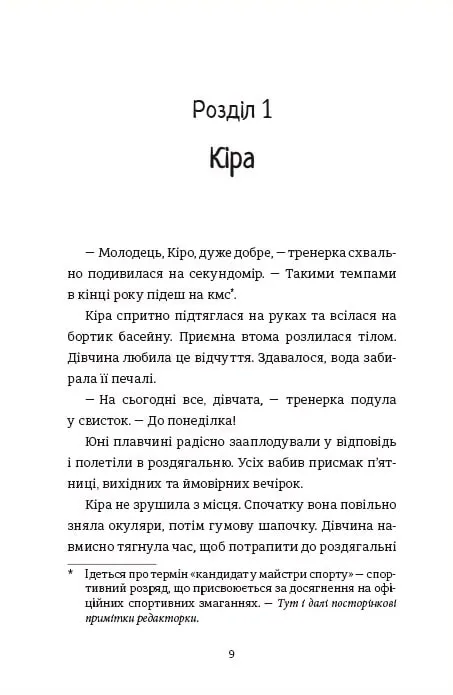 Розділ 1

Кіра

— Молодець, Кіро, дуже добре, — тренерка схвально подивилася на секундомір. — Такими темпами в кінці року підеш на кмс*.

Кіра спритно підтяглася на руках та всілася на бортик басейну. Приємна втома розлилася тілом. Дівчина любила це відчуття. Здавалося, вода забирала її печалі.

— На сьогодні все, дівчата, — тренерка подула у свисток. — До понеділка!

Юні плавчині радісно зааплодували у відповідь і полетіли в роздягальню. Усіх вабив присмак п'ятниці, вихідних та ймовірних вечірок.

Кіра не зрушила з місця. Спочатку вона повільно зняла окуляри, потім гумову шапочку. Дівчина навмисно тягнула час, щоб потрапити до роздягальні

* Ідеться про термін «кандидат у майстри спорту» — спортивний розряд, що присвоюється за досягнення на офіційних спортивних змаганнях. — Тут і далі посторінкові примітки редакторки.

9